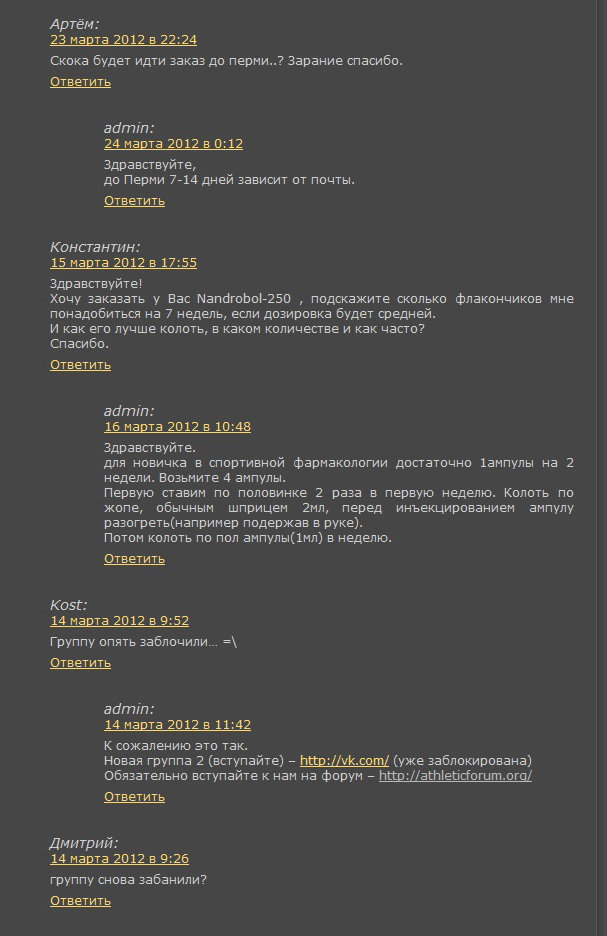 Артём:
23 марта 2012 в 22:24
Скока будет идти заказ до перми..? Зарание спасибо.
Ответить

admin:
24 марта 2012 в 0:12
Здравствуйте,
до Перми 7-14 дней зависит от почты.
Ответить

Константин:
15 марта 2012 в 17:55
Здравствуйте!
Хочу заказать у Вас Nandrobol-250 , подскажите сколько флакончиков мне понадобиться на 7 недель, если дозировка будет средней.
И как его лучше колоть, в каком количестве и как часто?
Спасибо.
Ответить

admin:
16 марта 2012 в 10:48
Здравствуйте.
для новичка в спортивной фармакологии достаточно 1ампулы на 2 недели. Возьмите 4 ампулы.
Первую ставим по половинке 2 раза в первую неделю. Колоть по жопе, обычным шприцем 2мл, перед инъекцированием ампулу разогреть(например подержав в руке).
Потом колоть по пол ампулы(1мл) в неделю.
Ответить

Kost:
14 марта 2012 в 9:52
Группу опять заблочили… =\
Ответить

admin:
14 марта 2012 в 11:42
К сожалению это так.
Новая группа 2 (вступайте) – http://vk.com/ (уже заблокирована)
Обязательно вступайте к нам на форум – http://athleticforum.org/
Ответить

Дмитрий:
14 марта 2012 в 9:26
группу снова забанили?
Ответить